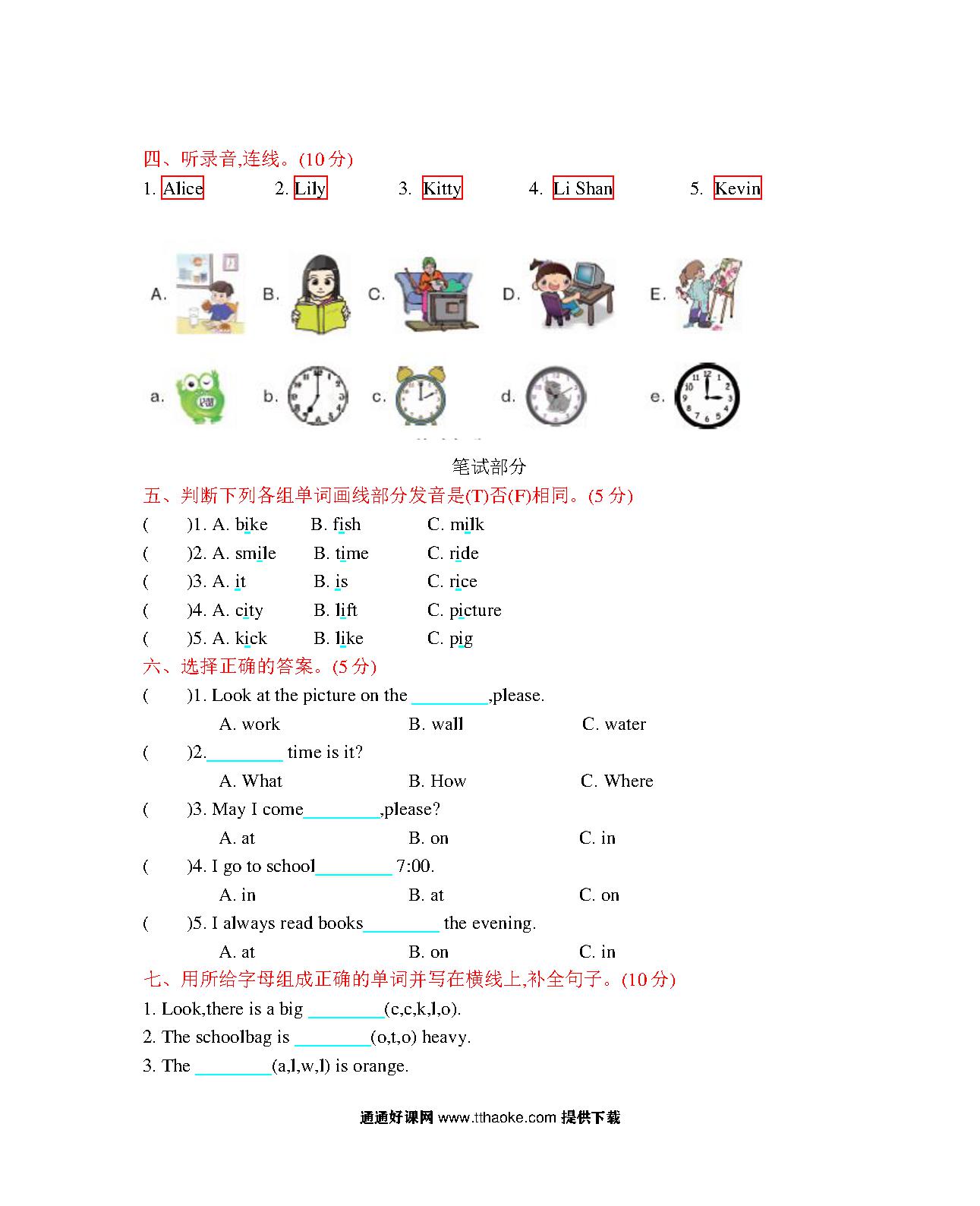 四、听录音,连线。(10 分)

1. Alice 2. Lily 3. Kitty 4. Li Shan 5. Kevin

A. B. C. D. E.

a. b. c. d. e.

笔试部分

五、判断下列各组单词画线部分发音是(T)否(F)相同。(5 分)

( )1. A. bike B. fish C. milk

( )2. A. smile B. time C. ride

( )3. A. it B. is C. rice

( )4. A. city B. lift C. picture

( )5. A. kick B. like C. pig

六、选择正确的答案。(5 分)

( )1. Look at the picture on the ________,please.

A. work B. wall C. water

( )2.________ time is it?

A. What B. How C. Where

( )3. May I come________,please?

A. at B. on C. in

( )4. I go to school________ 7:00.

A. in B. at C. on

( )5. I always read books________ the evening.

A. at B. on C. in

七、用所给字母组成正确的单词并写在横线上,补全句子。(10 分)

1. Look,there is a big ________(c,c,k,l,o).

2. The schoolbag is ________(o,t,o) heavy.

3. The ________(a,l,w,l) is orange.

通通好课网 www.tthaoke.com 提供下载